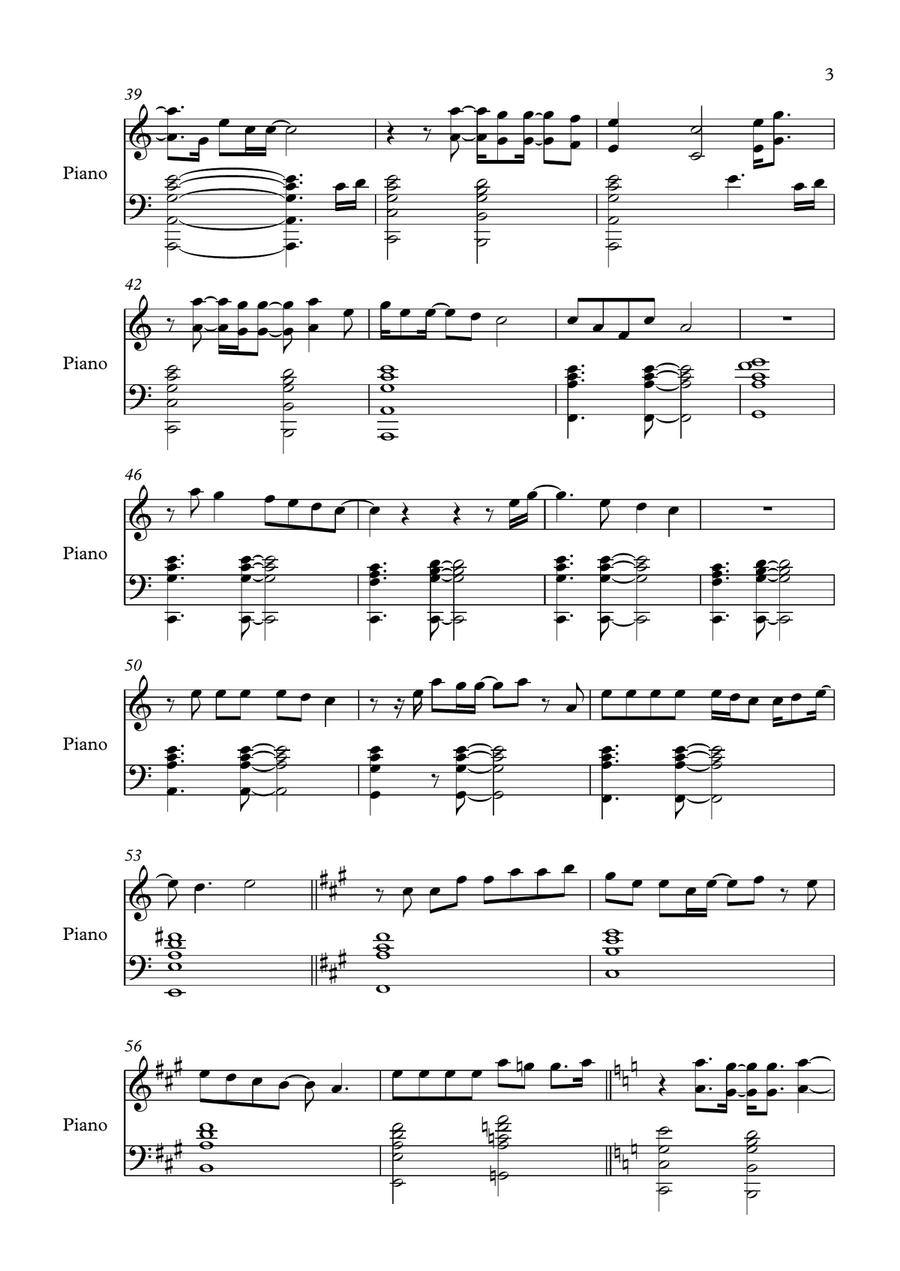 3

39

Piano

42

Piano

46

Piano

50

Piano

53

Piano

56

Piano